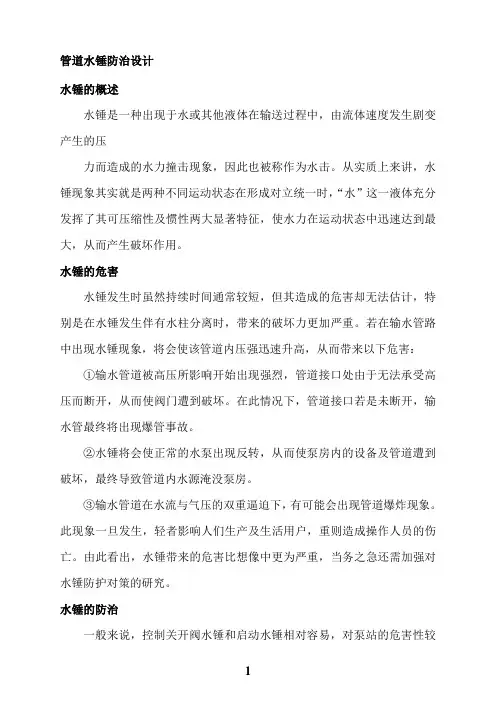 管道水锤防治设计

水锤的概述

水锤是一种出现于水或其他液体在输送过程中，由流体速度发生剧变产生的压

力而造成的水力撞击现象，因此也被称作为水击。从实质上来讲，水锤现象其实就是两种不同运动状态在形成对立统一时，“水”这一液体充分发挥了其可压缩性及惯性两大显著特征，使水力在运动状态中迅速达到最大，从而产生破坏作用。

水锤的危害

水锤发生时虽然持续时间通常较短，但其造成的危害却无法估计，特别是在水锤发生伴有水柱分离时，带来的破坏力更加严重。若在输水管路中出现水锤现象，将会使该管道内压强迅速升高，从而带来以下危害：

①输水管道被高压所影响开始出现强烈，管道接口处由于无法承受高压而断开，从而使阀门遭到破坏。在此情况下，管道接口若是未断开，输水管最终将出现爆管事故。

②水锤将会使正常的水泵出现反转，从而使泵房内的设备及管道遭到破坏，最终导致管道内水源淹没泵房。

③输水管道在水流与气压的双重逼迫下，有可能会出现管道爆炸现象。此现象一旦发生，轻者影响人们生产及生活用户，重则造成操作人员的伤亡。由此看出，水锤带来的危害比想像中更为严重，当务之急还需加强对水锤防护对策的研究。

水锤的防治

一般来说，控制关开阀水锤和启动水锤相对容易，对泵站的危害性较

1